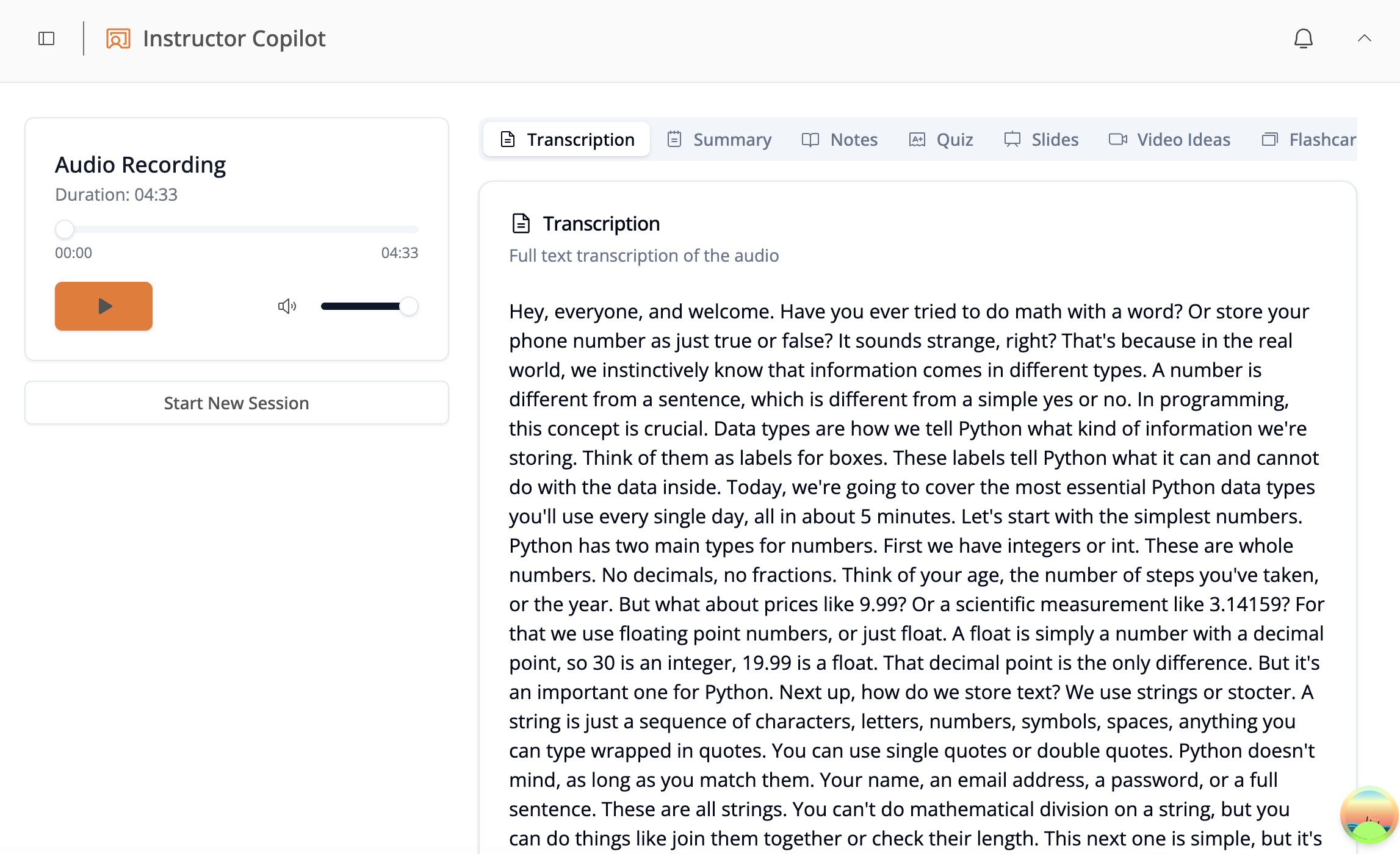 Instructor Copilot

Audio Recording
Duration: 04:33

00:00
04:33

Start New Session

Transcription Summary Notes Quiz Slides Video Ideas Flashcar

Transcription
Full text transcription of the audio

Hey, everyone, and welcome. Have you ever tried to do math with a word? Or store your phone number as just true or false? It sounds strange, right? That's because in the real world, we instinctively know that information comes in different types. A number is different from a sentence, which is different from a simple yes or no. In programming, this concept is crucial. Data types are how we tell Python what kind of information we're storing. Think of them as labels for boxes. These labels tell Python what it can and cannot do with the data inside. Today, we're going to cover the most essential Python data types you'll use every single day, all in about 5 minutes. Let's start with the simplest numbers. Python has two main types for numbers. First we have integers or int. These are whole numbers. No decimals, no fractions. Think of your age, the number of steps you've taken, or the year. But what about prices like 9.99? Or a scientific measurement like 3.14159? For that we use floating point numbers, or just float. A float is simply a number with a decimal point, so 30 is an integer, 19.99 is a float. That decimal point is the only difference. But it's an important one for Python. Next up, how do we store text? We use strings or stocter. A string is just a sequence of characters, letters, numbers, symbols, spaces, anything you can type wrapped in quotes. You can use single quotes or double quotes. Python doesn't mind, as long as you match them. Your name, an email address, a password, or a full sentence. These are all strings. You can't do mathematical division on a string, but you can do things like join them together or check their length. This next one is simple, but it's